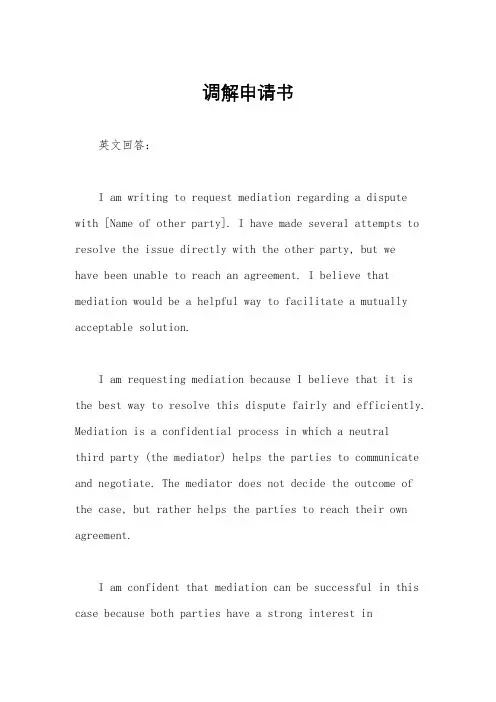 调解申请书

英文回答：

I am writing to request mediation regarding a dispute with [Name of other party]. I have made several attempts to resolve the issue directly with the other party, but we have been unable to reach an agreement. I believe that mediation would be a helpful way to facilitate a mutually acceptable solution.

I am requesting mediation because I believe that it is the best way to resolve this dispute fairly and efficiently. Mediation is a confidential process in which a neutral third party (the mediator) helps the parties to communicate and negotiate. The mediator does not decide the outcome of the case, but rather helps the parties to reach their own agreement.

I am confident that mediation can be successful in this case because both parties have a strong interest in